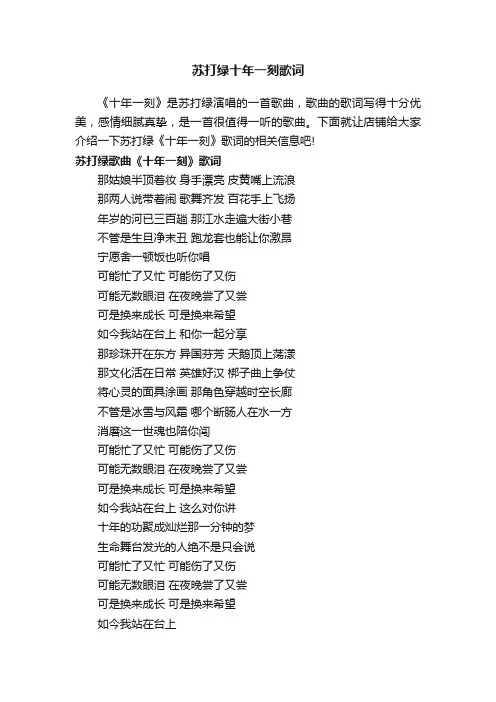 苏打绿十年一刻歌词

《十年一刻》是苏打绿演唱的一首歌曲，歌曲的歌词写得十分优美，感情细腻真挚，是一首很值得一听的歌曲。下面就让店铺给大家介绍一下苏打绿《十年一刻》歌词的相关信息吧!

苏打绿歌曲《十年一刻》歌词

那姑娘半顶着妆 身手漂亮 皮黄嘴上流浪
那两人说带着闹 歌舞齐发 百花手上飞扬
年岁的河已三百趟 那江水走遍大街小巷
不管是生旦净末丑 跑龙套也能让你激昂
宁愿舍一顿饭也听你唱
可能忙了又忙 可能伤了又伤
可能无数眼泪 在夜晚尝了又尝
可是换来成长 可是换来希望
如今我站在台上 和你一起分享
那珍珠开在东方 异国芬芳 天鹅顶上荡漾
那文化活在日常 英雄好汉 梆子曲上争仗
将心灵的面具涂画 那角色穿越时空长廊
不管是冰雪与风霜 哪个断肠人在水一方
消磨这一世魂也陪你闯
可能忙了又忙 可能伤了又伤
可能无数眼泪 在夜晚尝了又尝
可是换来成长 可是换来希望
如今我站在台上 这么对你讲
十年的功聚成灿烂那一分钟的梦
生命舞台发光的人绝不是只会说
可能忙了又忙 可能伤了又伤
可能无数眼泪 在夜晚尝了又尝
可是换来成长 可是换来希望
如今我站在台上